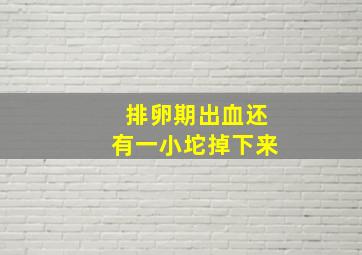 排卵期出血还
有一小坨掉下来